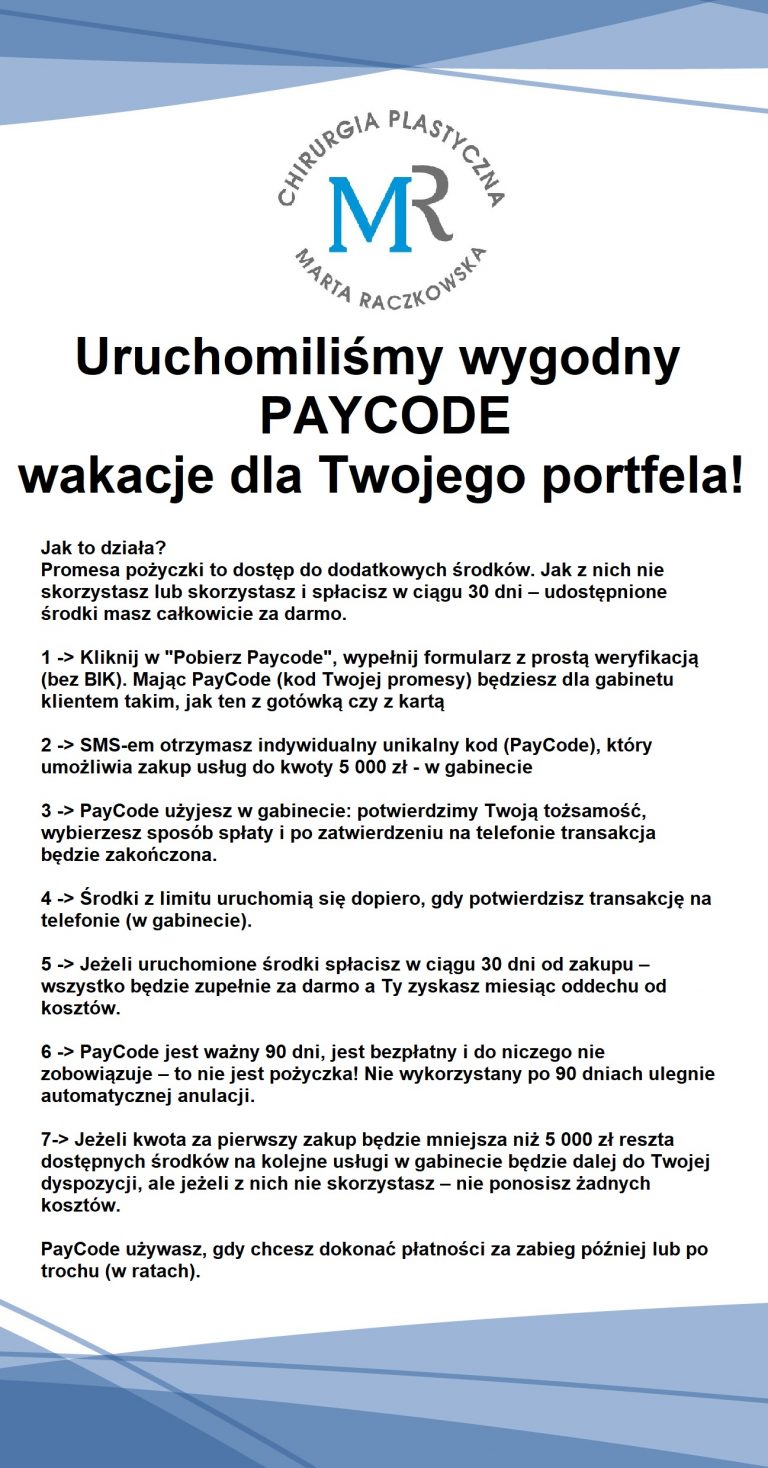 CHIRURGIA PLASTYCZNA
MR
MARTA RACZKOWSKA

Uruchomiliśmy wygodny PAYCODE
wakacje dla Twojego portfela!

Jak to działa?
Promesa pożyczki to dostęp do dodatkowych środków. Jak z nich nie skorzystasz lub skorzystasz i spłacisz w ciągu 30 dni – udostępnione środki masz całkowicie za darmo.

1 -> Kliknij w "Pobierz Paycode", wypełnij formularz z prostą weryfikacją (bez BIK). Mając PayCode (kod Twojej promesy) będziesz dla gabinetu klientem takim, jak ten z gotówką czy z kartą

2 -> SMS-em otrzymasz indywidualny unikalny kod (PayCode), który umożliwia zakup usług do kwoty 5 000 zł - w gabinecie

3 -> PayCode użyjesz w gabinecie: potwierdzimy Twoją tożsamość, wybierzesz sposób spłaty i po zatwierdzeniu na telefonie transakcja będzie zakończona.

4 -> Środki z limitu uruchomią się dopiero, gdy potwierdzisz transakcję na telefonie (w gabinecie).

5 -> Jeżeli uruchomione środki spłacisz w ciągu 30 dni od zakupu – wszystko będzie zupełnie za darmo a Ty zyskasz miesiąc oddechu od kosztów.

6 -> PayCode jest ważny 90 dni, jest bezpłatny i do niczego nie zobowiązuje – to nie jest pożyczka! Nie wykorzystany po 90 dniach ulegnie automatycznej anulacji.

7-> Jeżeli kwota za pierwszy zakup będzie mniejsza niż 5 000 zł reszta dostępnych środków na kolejne usługi w gabinecie będzie dalej do Twojej dyspozycji, ale jeżeli z nich nie skorzystasz – nie ponosisz żadnych kosztów.

PayCode używasz, gdy chcesz dokonać płatności za zabieg później lub po trochu (w ratach).